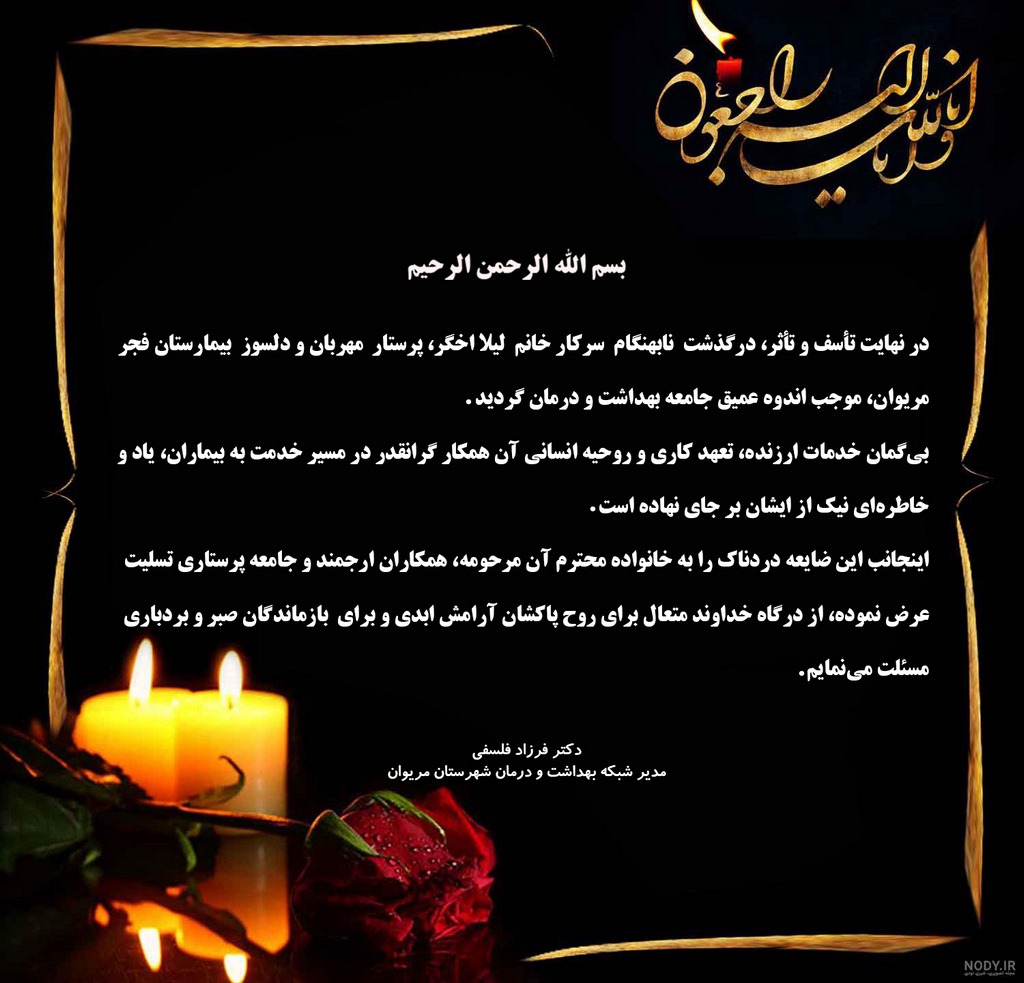 انا لله و انا الیه راجعون

بسم الله الرحمن الرحیم

در نهایت تأسف و تأثر، درگذشت نابهنگام سرکار خانم لیلا اخگر، پرستار مهربان و دلسوز بیمارستان فجر مریوان، موجب اندوه عمیق جامعه بهداشت و درمان گردید.

بی‌گمان خدمات ارزنده، تعهد کاری و روحیه انسانی آن همکار گرانقدر در مسیر خدمت به بیماران، یاد و خاطره‌ای نیک از ایشان بر جای نهاده است.

اینجانب این ضایعه دردناک را به خانواده محترم آن مرحومه، همکاران ارجمند و جامعه پرستاری تسلیت عرض نموده، از درگاه خداوند متعال برای روح پاکشان آرامش ابدی و برای بازماندگان صبر و بردباری مسئلت می‌نمایم.

دکتر فرزاد فلسفی
مدیر شبکه بهداشت و درمان شهرستان مریوان

NODY.IR